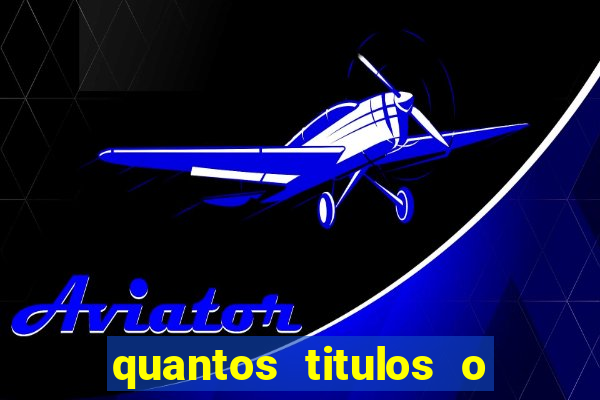 Aviator

quantos titulos o